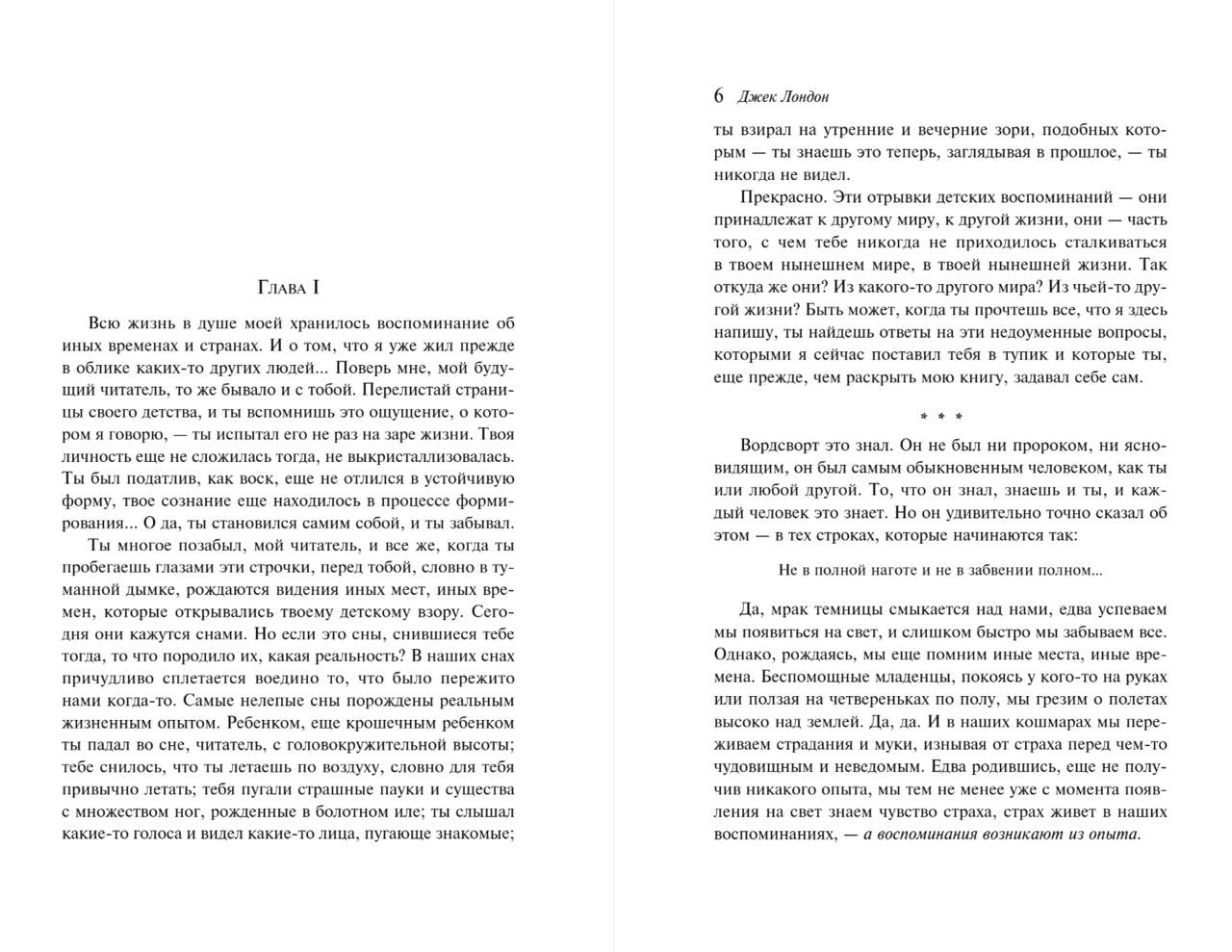 Глава I

Всю жизнь в душе моей хранилось воспоминание об иных временах и странах. И о том, что я уже жил прежде в облике каких-то других людей... Поверь мне, мой будущий читатель, то же бывало и с тобой. Перелистай страницы своего детства, и ты вспомнишь это ощущение, о котором я говорю, — ты испытал его не раз на заре жизни. Твоя личность еще не сложилась тогда, не выкристаллизовалась. Ты был податлив, как воск, еще не отлился в устойчивую форму, твое сознание еще находилось в процессе формирования... О да, ты становился самим собой, и ты забывал.

Ты многое позабыл, мой читатель, и все же, когда ты пробегаешь глазами эти строчки, перед тобой, словно в туманной дымке, рождаются видения иных мест, иных времен, которые открывались твоему детскому взору. Сегодня они кажутся снами. Но если это сны, снившиеся тебе тогда, то что породило их, какая реальность? В наших снах причудливо сплетается воедино то, что было пережито нами когда-то. Самые нелепые сны порождены реальным жизненным опытом. Ребенком, еще крошечным ребенком ты падал во сне, читатель, с головокружительной высоты; тебе снилось, что ты летаешь по воздуху, словно для тебя привычно летать; тебя пугали страшные пауки и существа с множеством ног, рожденные в болотном иле; ты слышал какие-то голоса и видел какие-то лица, пугающе знакомые;

6 Джек Лондон

ты взирал на утренние и вечерние зори, подобных которым — ты знаешь это теперь, заглядывая в прошлое, — ты никогда не видел.

Прекрасно. Эти отрывки детских воспоминаний — они принадлежат к другому миру, к другой жизни, они — часть того, с чем тебе никогда не приходилось сталкиваться в твоем нынешнем мире, в твоей нынешней жизни. Так откуда же они? Из какого-то другого мира? Из чьей-то другой жизни? Быть может, когда ты прочтешь все, что я здесь напишу, ты найдешь ответы на эти недоуменные вопросы, которыми я сейчас поставил тебя в тупик и которые ты, еще прежде, чем раскрыть мою книгу, задавал себе сам.

* * *

Вордсворт это знал. Он не был ни пророком, ни ясновидящим, он был самым обыкновенным человеком, как ты или любой другой. То, что он знал, знаешь и ты, и каждый человек это знает. Но он удивительно точно сказал об этом — в тех строках, которые начинаются так:

Не в полной наготе и не в забвении полном...

Да, мрак темницы смыкается над нами, едва успеваем мы появиться на свет, и слишком быстро мы забываем все. Однако, рождаясь, мы еще помним иные места, иные времена. Беспомощные младенцы, покоясь у кого-то на руках или ползая на четвереньках по полу, мы грезим о полетах высоко над землей. Да, да. И в наших кошмарах мы переживаем страдания и муки, изнывая от страха перед чем-то чудовищным и неведомым. Едва родившись, еще не получив никакого опыта, мы тем не менее уже с момента появления на свет знаем чувство страха, страх живет в наших воспоминаниях, — а воспоминания возникают из опыта.